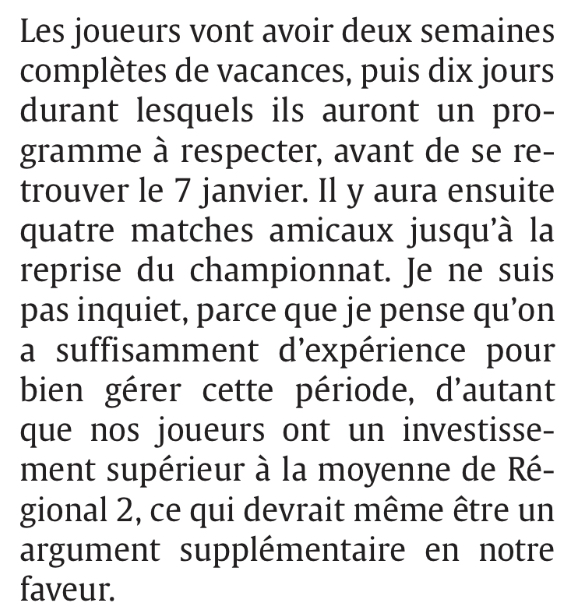 Les joueurs vont avoir deux semaines complètes de vacances, puis dix jours durant lesquels ils auront un programme à respecter, avant de se retrouver le 7 janvier. Il y aura ensuite quatre matches amicaux jusqu'à la reprise du championnat. Je ne suis pas inquiet, parce que je pense qu'on a suffisamment d'expérience pour bien gérer cette période, d'autant que nos joueurs ont un investissement supérieur à la moyenne de Régional 2, ce qui devrait même être un argument supplémentaire en notre faveur.